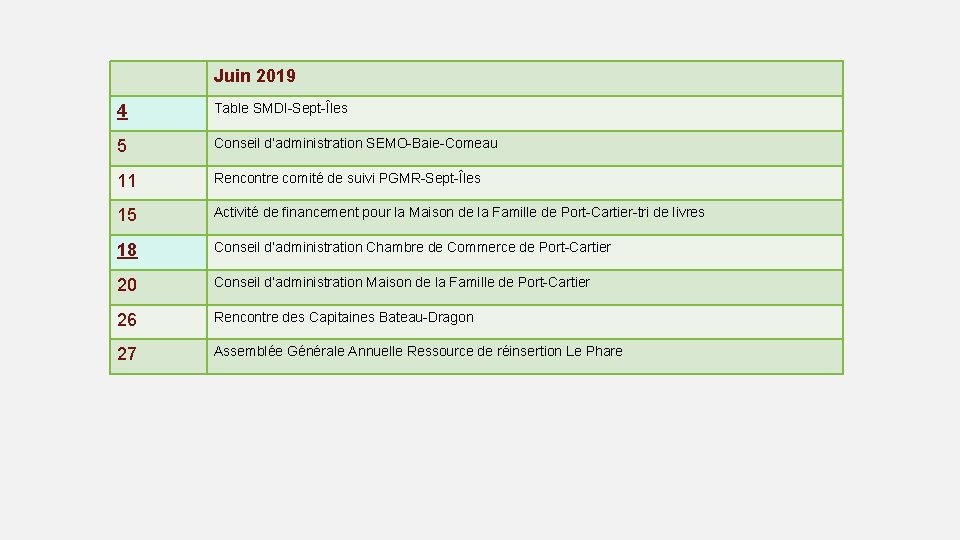 |  | Juin 2019 |
|---|---|
| 4 | Table SMDI-Sept-Îles |
| 5 | Conseil d'administration SEMO-Baie-Comeau |
| 11 | Rencontre comité de suivi PGMR-Sept-Îles |
| 15 | Activité de financement pour la Maison de la Famille de Port-Cartier-tri de livres |
| 18 | Conseil d'administration Chambre de Commerce de Port-Cartier |
| 20 | Conseil d'administration Maison de la Famille de Port-Cartier |
| 26 | Rencontre des Capitaines Bateau-Dragon |
| 27 | Assemblée Générale Annuelle Ressource de réinsertion Le Phare |